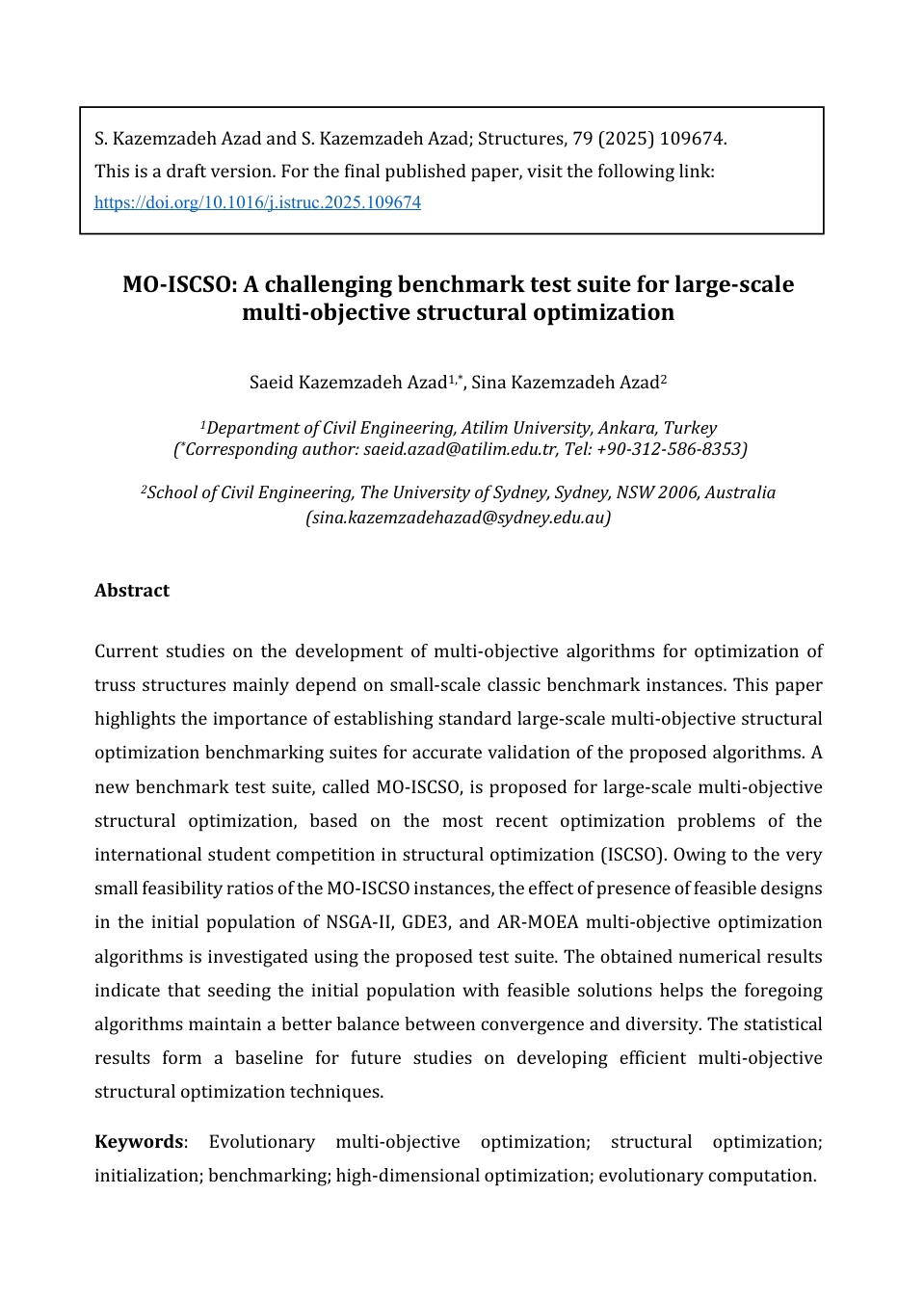 S. Kazemzadeh Azad and S. Kazemzadeh Azad; Structures, 79 (2025) 109674.
This is a draft version. For the final published paper, visit the following link:
https://doi.org/10.1016/j.istruc.2025.109674

MO-ISCSO: A challenging benchmark test suite for large-scale multi-objective structural optimization

Saeid Kazemzadeh Azad$^{1,*}$, Sina Kazemzadeh Azad$^{2}$

$^{1}$Department of Civil Engineering, Atilim University, Ankara, Turkey
($^{*}$Corresponding author: saeid.azad@atilim.edu.tr, Tel: +90-312-586-8353)

$^{2}$School of Civil Engineering, The University of Sydney, Sydney, NSW 2006, Australia
(sina.kazemzadehazad@sydney.edu.au)

Abstract

Current studies on the development of multi-objective algorithms for optimization of truss structures mainly depend on small-scale classic benchmark instances. This paper highlights the importance of establishing standard large-scale multi-objective structural optimization benchmarking suites for accurate validation of the proposed algorithms. A new benchmark test suite, called MO-ISCSO, is proposed for large-scale multi-objective structural optimization, based on the most recent optimization problems of the international student competition in structural optimization (ISCSO). Owing to the very small feasibility ratios of the MO-ISCSO instances, the effect of presence of feasible designs in the initial population of NSGA-II, GDE3, and AR-MOEA multi-objective optimization algorithms is investigated using the proposed test suite. The obtained numerical results indicate that seeding the initial population with feasible solutions helps the foregoing algorithms maintain a better balance between convergence and diversity. The statistical results form a baseline for future studies on developing efficient multi-objective structural optimization techniques.

Keywords: Evolutionary multi-objective optimization; structural optimization; initialization; benchmarking; high-dimensional optimization; evolutionary computation.